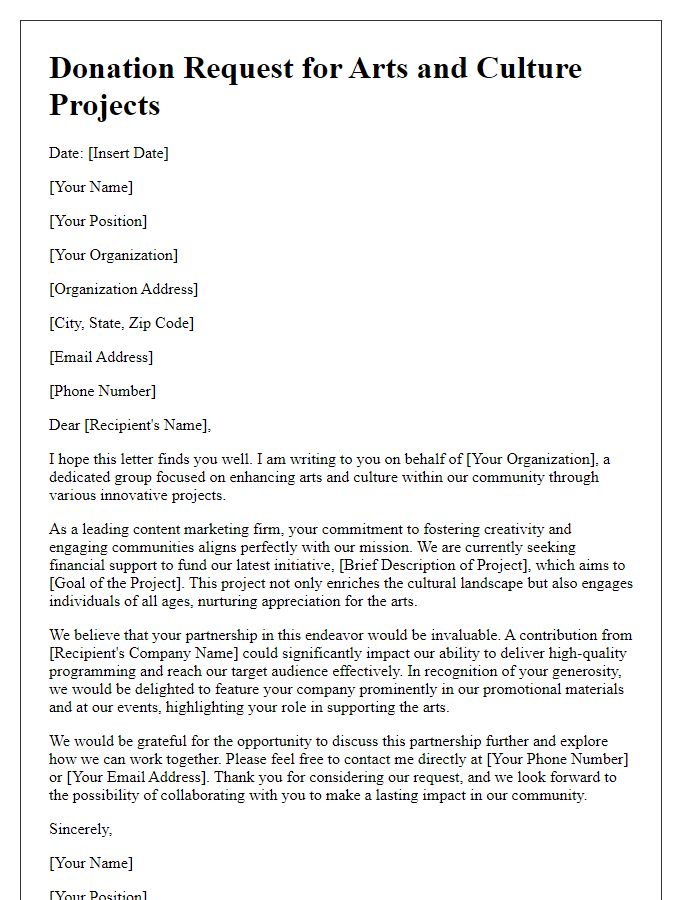 Donation Request for Arts and Culture Projects

Date: [Insert Date]

[Your Name]

[Your Position]

[Your Organization]

[Organization Address]

[City, State, Zip Code]

[Email Address]

[Phone Number]

Dear [Recipient's Name],

I hope this letter finds you well. I am writing to you on behalf of [Your Organization], a dedicated group focused on enhancing arts and culture within our community through various innovative projects.

As a leading content marketing firm, your commitment to fostering creativity and engaging communities aligns perfectly with our mission. We are currently seeking financial support to fund our latest initiative, [Brief Description of Project], which aims to [Goal of the Project]. This project not only enriches the cultural landscape but also engages individuals of all ages, nurturing appreciation for the arts.

We believe that your partnership in this endeavor would be invaluable. A contribution from [Recipient's Company Name] could significantly impact our ability to deliver high-quality programming and reach our target audience effectively. In recognition of your generosity, we would be delighted to feature your company prominently in our promotional materials and at our events, highlighting your role in supporting the arts.

We would be grateful for the opportunity to discuss this partnership further and explore how we can work together. Please feel free to contact me directly at [Your Phone Number] or [Your Email Address]. Thank you for considering our request, and we look forward to the possibility of collaborating with you to make a lasting impact in our community.

Sincerely,

[Your Name]

[Your Position]